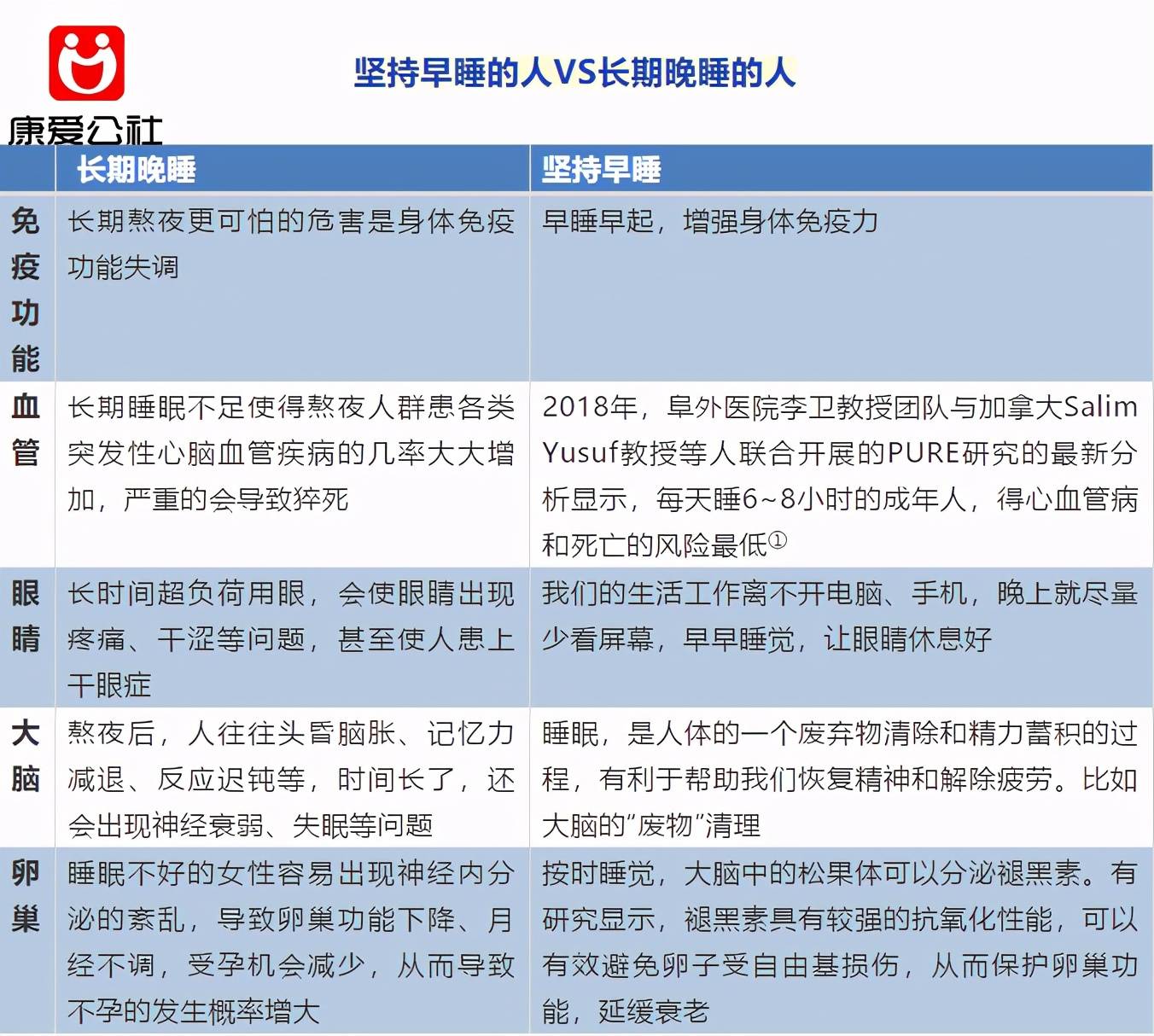 康爱公社

坚持早睡的人VS长期晚睡的人

|  | 长期晚睡 | 坚持早睡 |
|---|---|---|
| 免疫功能 | 长期熬夜更可怕的危害是身体免疫功能失调 | 早睡早起，增强身体免疫力 |
| 血管 | 长期睡眠不足使得熬夜人群患各类突发性心脑血管疾病的几率大大增加，严重的会导致猝死 | 2018年，阜外医院李卫教授团队与加拿大Salim Yusuf教授等人联合开展的PURE研究的最新分析显示，每天睡6~8小时的成年人，得心血管病和死亡的风险最低① |
| 眼睛 | 长时间超负荷用眼，会使眼睛出现疼痛、干涩等问题，甚至使人患上干眼症 | 我们的生活工作离不开电脑、手机，晚上就尽量少看屏幕，早早睡觉，让眼睛休息好 |
| 大脑 | 熬夜后，人往往头昏脑胀、记忆力减退、反应迟钝等，时间长了，还会出现神经衰弱、失眠等问题 | 睡眠，是人体的一个废弃物清除和精力蓄积的过程，有利于帮助我们恢复精神和解除疲劳。比如大脑的"废物"清理 |
| 卵巢 | 睡眠不好的女性容易出现神经内分泌的紊乱，导致卵巢功能下降、月经不调，受孕机会减少，从而导致不孕的发生概率增大 | 按时睡觉，大脑中的松果体可以分泌褪黑素。有研究显示，褪黑素具有较强的抗氧化性能，可以有效避免卵子受自由基损伤，从而保护卵巢功能，延缓衰老 |